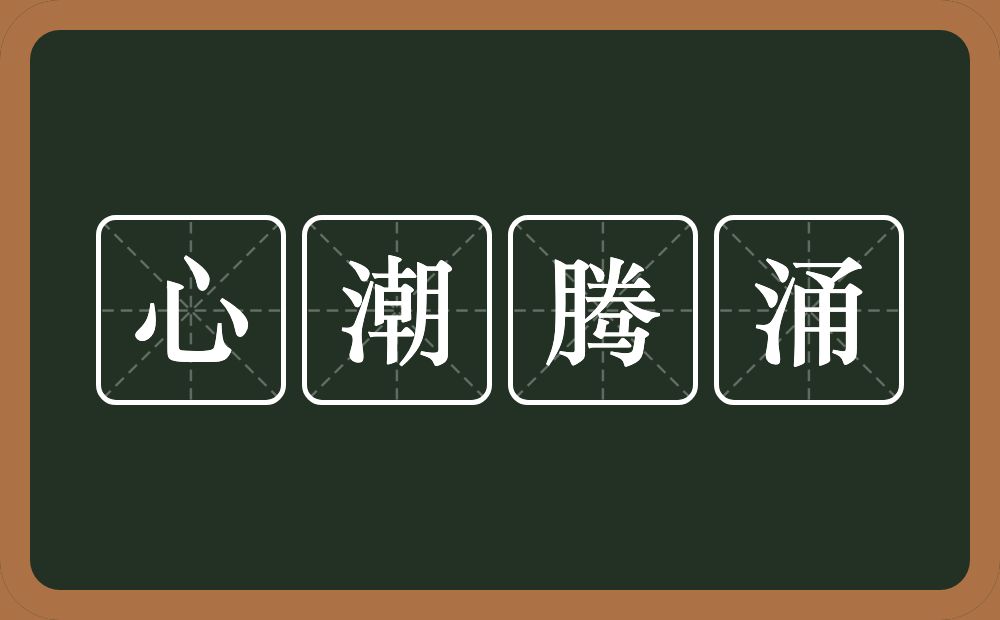 心潮腾涌